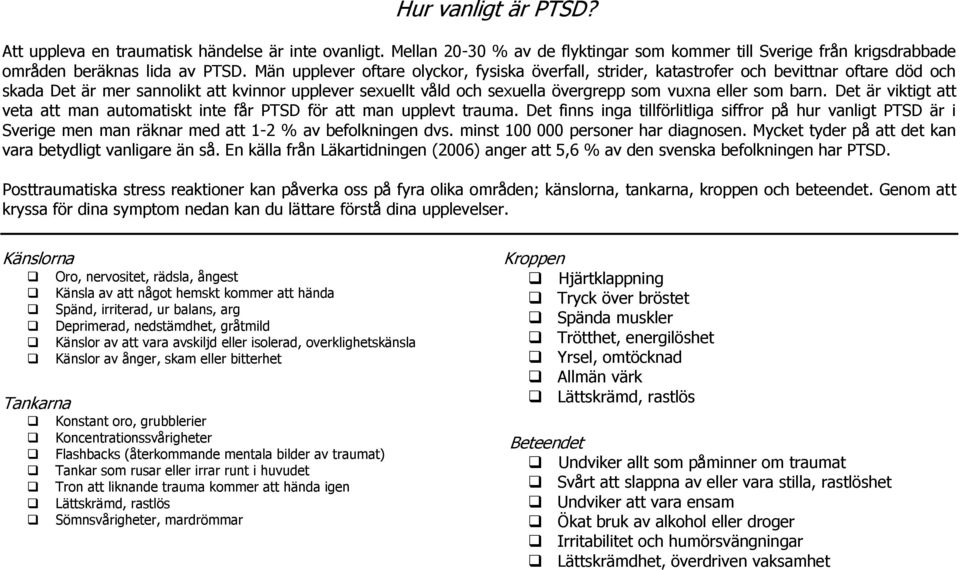 Hur vanligt är PTSD?

Att uppleva en traumatisk händelse är inte ovanligt. Mellan 20-30 % av de flyktingar som kommer till Sverige från krigsdrabbade områden beräknas lida av PTSD. Män upplever oftare olyckor, fysiska överfall, strider, katastrofer och bevittnar oftare död och skada Det är mer sannolikt att kvinnor upplever sexuellt våld och sexuella övergrepp som vuxna eller som barn. Det är viktigt att veta att man automatiskt inte får PTSD för att man upplevt trauma. Det finns inga tillförlitliga siffror på hur vanligt PTSD är i Sverige men man räknar med att 1-2 % av befolkningen dvs. minst 100 000 personer har diagnosen. Mycket tyder på att det kan vara betydligt vanligare än så. En källa från Läkartidningen (2006) anger att 5,6 % av den svenska befolkningen har PTSD.

Posttraumatiska stress reaktioner kan påverka oss på fyra olika områden; känslorna, tankarna, kroppen och beteendet. Genom att kryssa för dina symptom nedan kan du lättare förstå dina upplevelser.

Känslorna
❑ Oro, nervositet, rädsla, ångest
❑ Känsla av att något hemskt kommer att hända
❑ Spänd, irriterad, ur balans, arg
❑ Deprimerad, nedstämdhet, gråtmild
❑ Känslor av att vara avskiljd eller isolerad, overklighetskänsla
❑ Känslor av ånger, skam eller bitterhet

Tankarna
❑ Konstant oro, grubblerier
❑ Koncentrationssvårigheter
❑ Flashbacks (återkommande mentala bilder av traumat)
❑ Tankar som rusar eller irrar runt i huvudet
❑ Tron att liknande trauma kommer att hända igen
❑ Lättskrämd, rastlös
❑ Sömnsvårigheter, mardrömmar

Kroppen
❑ Hjärtklappning
❑ Tryck över bröstet
❑ Spända muskler
❑ Trötthet, energilöshet
❑ Yrsel, omtöcknad
❑ Allmän värk
❑ Lättskrämd, rastlös

Beteendet
❑ Undviker allt som påminner om traumat
❑ Svårt att slappna av eller vara stilla, rastlöshet
❑ Undviker att vara ensam
❑ Ökat bruk av alkohol eller droger
❑ Irritabilitet och humörsvängningar
❑ Lättskrämdhet, överdriven vaksamhet